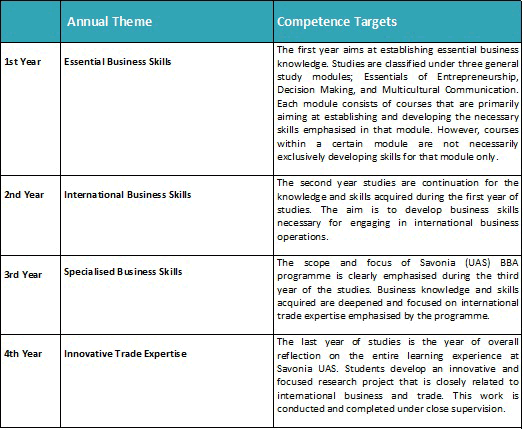 | | Annual Theme | Competence Targets |
|---|---|---|
| 1st Year | Essential Business Skills | The first year aims at establishing essential business knowledge. Studies are classified under three general study modules; Essentials of Entrepreneurship, Decision Making, and Multicultural Communication. Each module consists of courses that are primarily aiming at establishing and developing the necessary skills emphasised in that module. However, courses within a certain module are not necessarily exclusively developing skills for that module only. |
| 2nd Year | International Business Skills | The second year studies are continuation for the knowledge and skills acquired during the first year of studies. The aim is to develop business skills necessary for engaging in international business operations. |
| 3rd Year | Specialised Business Skills | The scope and focus of Savonia (UAS) BBA programme is clearly emphasised during the third year of the studies. Business knowledge and skills acquired are deepened and focused on international trade expertise emphasised by the programme. |
| 4th Year | Innovative Trade Expertise | The last year of studies is the year of overall reflection on the entire learning experience at Savonia UAS. Students develop an innovative and focused research project that is closely related to international business and trade. This work is conducted and completed under close supervision. |